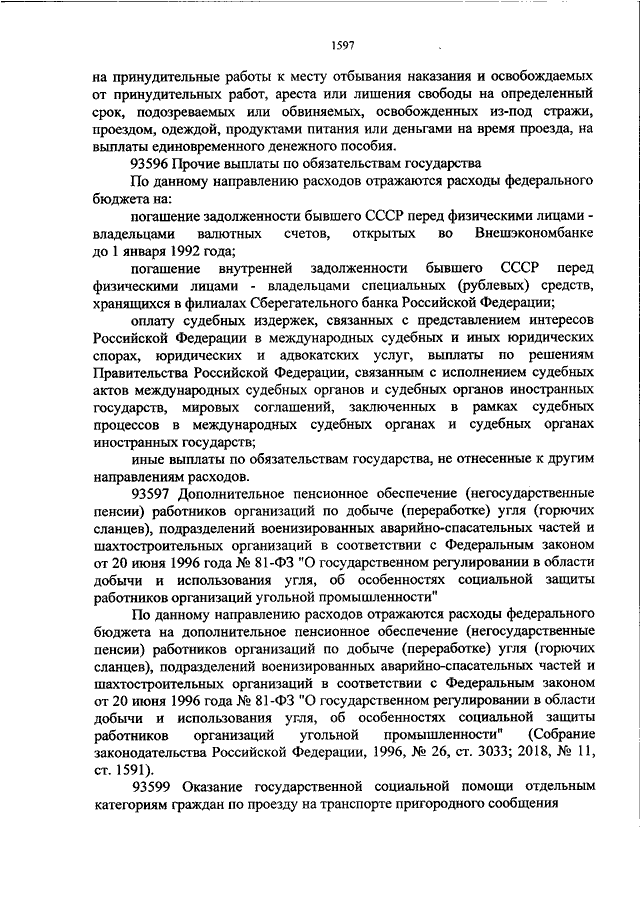 1597

на принудительные работы к месту отбывания наказания и освобождаемых от принудительных работ, ареста или лишения свободы на определенный срок, подозреваемых или обвиняемых, освобожденных из-под стражи, проездом, одеждой, продуктами питания или деньгами на время проезда, на выплаты единовременного денежного пособия.

93596 Прочие выплаты по обязательствам государства

По данному направлению расходов отражаются расходы федерального бюджета на:

погашение задолженности бывшего СССР перед физическими лицами - владельцами валютных счетов, открытых во Внешэкономбанке до 1 января 1992 года;

погашение внутренней задолженности бывшего СССР перед физическими лицами - владельцами специальных (рублевых) средств, хранящихся в филиалах Сберегательного банка Российской Федерации;

оплату судебных издержек, связанных с представлением интересов Российской Федерации в международных судебных и иных юридических спорах, юридических и адвокатских услуг, выплаты по решениям Правительства Российской Федерации, связанным с исполнением судебных актов международных судебных органов и судебных органов иностранных государств, мировых соглашений, заключенных в рамках судебных процессов в международных судебных органах и судебных органах иностранных государств;

иные выплаты по обязательствам государства, не отнесенные к другим направлениям расходов.

93597 Дополнительное пенсионное обеспечение (негосударственные пенсии) работников организаций по добыче (переработке) угля (горючих сланцев), подразделений военизированных аварийно-спасательных частей и шахтостроительных организаций в соответствии с Федеральным законом от 20 июня 1996 года № 81-ФЗ "О государственном регулировании в области добычи и использования угля, об особенностях социальной защиты работников организаций угольной промышленности"

По данному направлению расходов отражаются расходы федерального бюджета на дополнительное пенсионное обеспечение (негосударственные пенсии) работников организаций по добыче (переработке) угля (горючих сланцев), подразделений военизированных аварийно-спасательных частей и шахтостроительных организаций в соответствии с Федеральным законом от 20 июня 1996 года № 81-ФЗ "О государственном регулировании в области добычи и использования угля, об особенностях социальной защиты работников организаций угольной промышленности" (Собрание законодательства Российской Федерации, 1996, № 26, ст. 3033; 2018, № 11, ст. 1591).

93599 Оказание государственной социальной помощи отдельным категориям граждан по проезду на транспорте пригородного сообщения